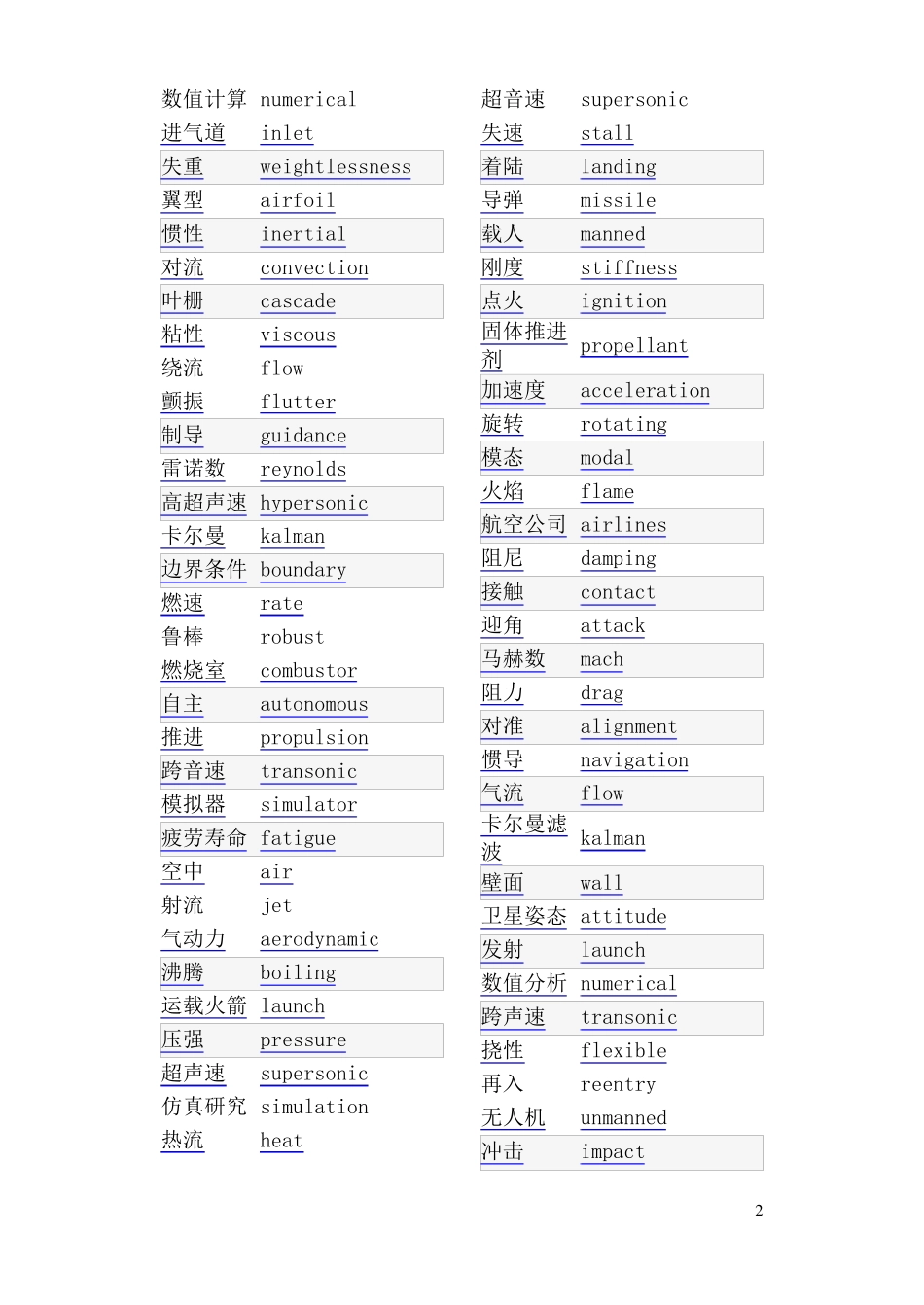 | | |
|---|---|
| 数值计算 | numerical |
| 进气道 | inlet |
| 失重 | weightlessness |
| 翼型 | airfoil |
| 惯性 | inertial |
| 对流 | convection |
| 叶栅 | cascade |
| 粘性 | viscous |
| 绕流 | flow |
| 颤振 | flutter |
| 制导 | guidance |
| 雷诺数 | reynolds |
| 高超声速 | hypersonic |
| 卡尔曼 | kalman |
| 边界条件 | boundary |
| 燃速 | rate |
| 鲁棒 | robust |
| 燃烧室 | combustor |
| 自主 | autonomous |
| 推进 | propulsion |
| 跨音速 | transonic |
| 模拟器 | simulator |
| 疲劳寿命 | fatigue |
| 空中 | air |
| 射流 | jet |
| 气动力 | aerodynamic |
| 沸腾 | boiling |
| 运载火箭 | launch |
| 压强 | pressure |
| 超声速 | supersonic |
| 仿真研究 | simulation |
| 热流 | heat |

| | |
|---|---|
| 超音速 | supersonic |
| 失速 | stall |
| 着陆 | landing |
| 导弹 | missile |
| 载人 | manned |
| 刚度 | stiffness |
| 点火 | ignition |
| 固体推进剂 | propellant |
| 加速度 | acceleration |
| 旋转 | rotating |
| 模态 | modal |
| 火焰 | flame |
| 航空公司 | airlines |
| 阻尼 | damping |
| 接触 | contact |
| 迎角 | attack |
| 马赫数 | mach |
| 阻力 | drag |
| 对准 | alignment |
| 惯导 | navigation |
| 气流 | flow |
| 卡尔曼滤波 | kalman |
| 壁面 | wall |
| 卫星姿态 | attitude |
| 发射 | launch |
| 数值分析 | numerical |
| 跨声速 | transonic |
| 挠性 | flexible |
| 再入 | reentry |
| 无人机 | unmanned |
| 冲击 | impact |

2